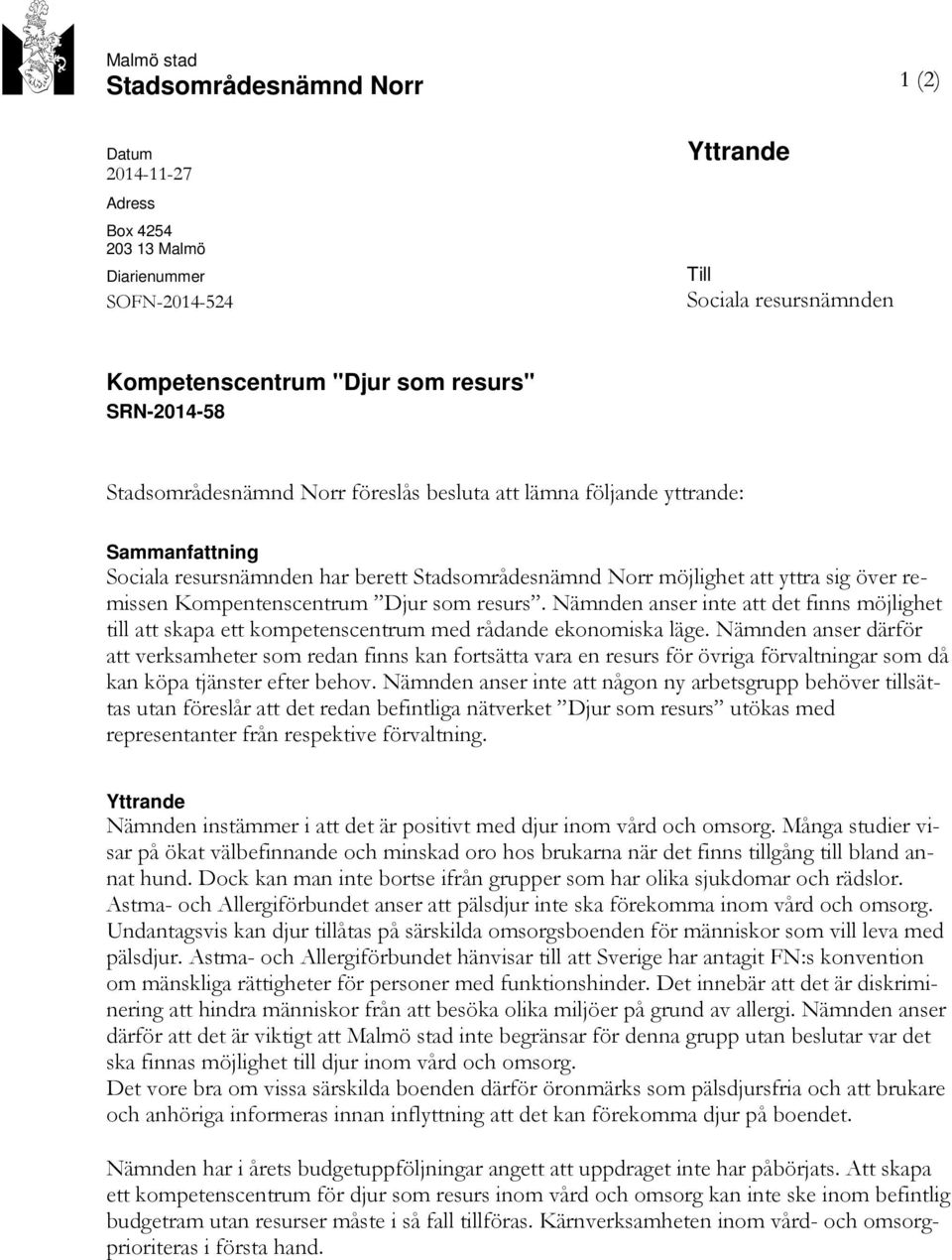 Malmö stad
Stadsområdesnämnd Norr

1 (2)

Datum
2014-11-27
Adress
Box 4254
203 13 Malmö
Diarienummer
SOFN-2014-524

Yttrande

Till
Sociala resursnämnden

Kompetenscentrum "Djur som resurs"
SRN-2014-58

Stadsområdesnämnd Norr föreslås besluta att lämna följande yttrande:

Sammanfattning
Sociala resursnämnden har berett Stadsområdesnämnd Norr möjlighet att yttra sig över remissen Kompentenscentrum ”Djur som resurs”. Nämnden anser inte att det finns möjlighet till att skapa ett kompetenscentrum med rådande ekonomiska läge. Nämnden anser därför att verksamheter som redan finns kan fortsätta vara en resurs för övriga förvaltningar som då kan köpa tjänster efter behov. Nämnden anser inte att någon ny arbetsgrupp behöver tillsättas utan föreslår att det redan befintliga nätverket ”Djur som resurs” utökas med representanter från respektive förvaltning.

Yttrande
Nämnden instämmer i att det är positivt med djur inom vård och omsorg. Många studier visar på ökat välbefinnande och minskad oro hos brukarna när det finns tillgång till bland annat hund. Dock kan man inte bortse ifrån grupper som har olika sjukdomar och rädslor. Astma- och Allergiförbundet anser att pälsdjur inte ska förekomma inom vård och omsorg. Undantagsvis kan djur tillåtas på särskilda omsorgsboenden för människor som vill leva med pälsdjur. Astma- och Allergiförbundet hänvisar till att Sverige har antagit FN:s konvention om mänskliga rättigheter för personer med funktionshinder. Det innebär att det är diskriminering att hindra människor från att besöka olika miljöer på grund av allergi. Nämnden anser därför att det är viktigt att Malmö stad inte begränsar för denna grupp utan beslutar var det ska finnas möjlighet till djur inom vård och omsorg.
Det vore bra om vissa särskilda boenden därför öronmärks som pälsdjursfria och att brukare och anhöriga informeras innan inflyttning att det kan förekomma djur på boendet.

Nämnden har i årets budgetuppföljningar angett att uppdraget inte har påbörjats. Att skapa ett kompetenscentrum för djur som resurs inom vård och omsorg kan inte ske inom befintlig budgetram utan resurser måste i så fall tillföras. Kärnverksamheten inom vård- och omsorgprioriteras i första hand.